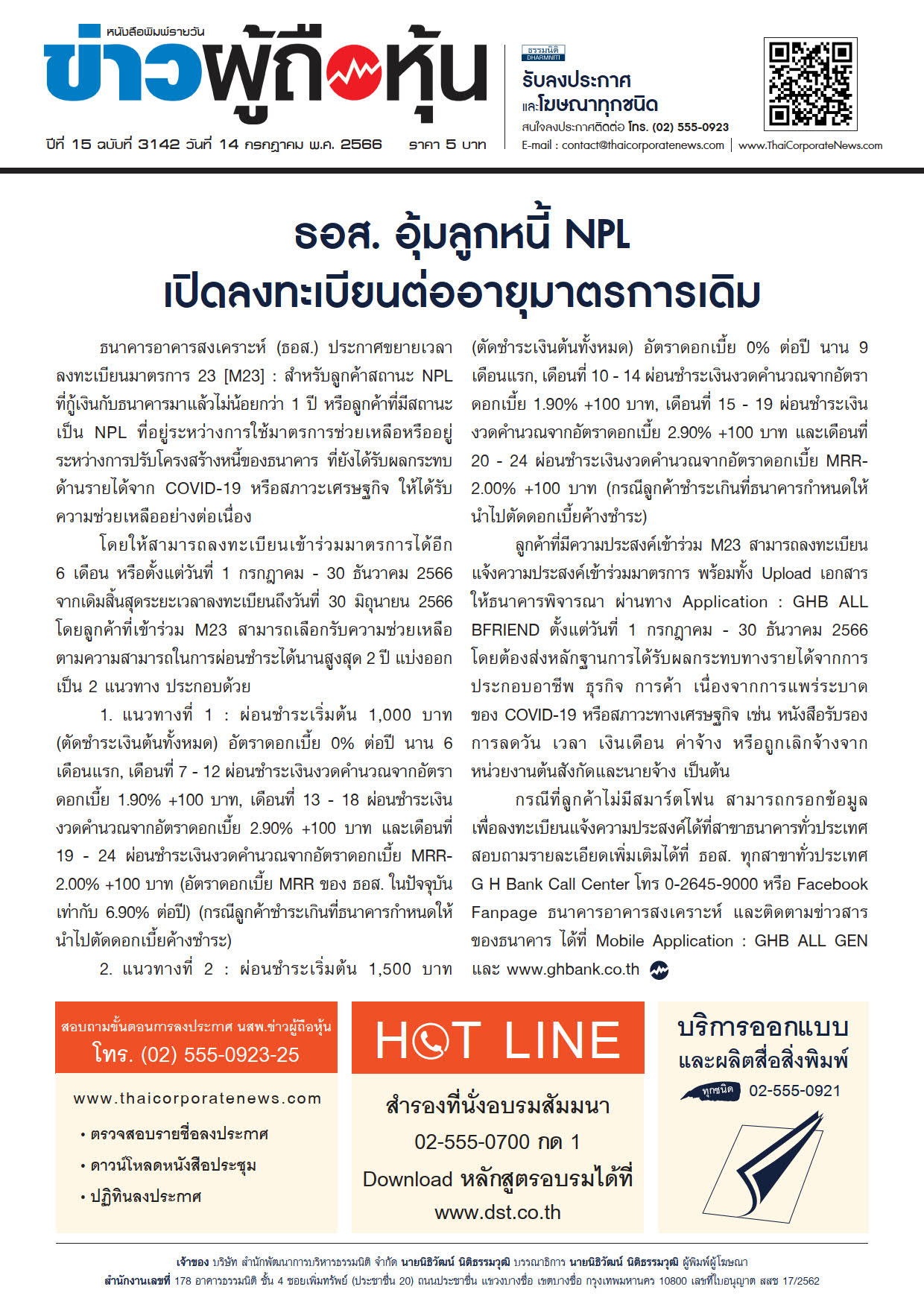 หนังสือพิมพ์รายวัน
ข่าวผู้ถือหุ้น

ปีที่ 15 ฉบับที่ 3142 วันที่ 14 กรกฎาคม พ.ศ. 2566 ราคา 5 บาท

ธรรมนิติ DHARMNITI
รับลงประกาศ
และโฆษณาทุกชนิด
สนใจลงประกาศติดต่อ โทร. (02) 555-0923
E-mail : contact@thaicorporatenews.com | www.ThaiCorporateNews.com

ธอส. อุ้มลูกหนี้ NPL
เปิดลงทะเบียนต่ออายุมาตรการเดิม

ธนาคารอาคารสงเคราะห์ (ธอส.) ประกาศขยายเวลาลงทะเบียนมาตรการ 23 [M23] : สำหรับลูกค้าสถานะ NPL ที่กู้เงินกับธนาคารมาแล้วไม่น้อยกว่า 1 ปี หรือลูกค้าที่มีสถานะเป็น NPL ที่อยู่ระหว่างการใช้มาตรการช่วยเหลือหรืออยู่ระหว่างการปรับโครงสร้างหนี้ของธนาคาร ที่ยังได้รับผลกระทบด้านรายได้จาก COVID-19 หรือสภาวะเศรษฐกิจ ให้ได้รับความช่วยเหลืออย่างต่อเนื่อง

โดยให้สามารถลงทะเบียนเข้าร่วมมาตรการได้อีก 6 เดือน หรือตั้งแต่วันที่ 1 กรกฎาคม - 30 ธันวาคม 2566 จากเดิมสิ้นสุดระยะเวลาลงทะเบียนถึงวันที่ 30 มิถุนายน 2566 โดยลูกค้าที่เข้าร่วม M23 สามารถเลือกรับความช่วยเหลือตามความสามารถในการผ่อนชำระได้นานสูงสุด 2 ปี แบ่งออกเป็น 2 แนวทาง ประกอบด้วย

1. แนวทางที่ 1 : ผ่อนชำระเริ่มต้น 1,000 บาท (ตัดชำระเงินต้นทั้งหมด) อัตราดอกเบี้ย 0% ต่อปี นาน 6 เดือนแรก, เดือนที่ 7 - 12 ผ่อนชำระเงินงวดคำนวณจากอัตราดอกเบี้ย 1.90% +100 บาท, เดือนที่ 13 - 18 ผ่อนชำระเงินงวดคำนวณจากอัตราดอกเบี้ย 2.90% +100 บาท และเดือนที่ 19 - 24 ผ่อนชำระเงินงวดคำนวณจากอัตราดอกเบี้ย MRR-2.00% +100 บาท (อัตราดอกเบี้ย MRR ของ ธอส. ในปัจจุบันเท่ากับ 6.90% ต่อปี) (กรณีลูกค้าชำระเกินที่ธนาคารกำหนดให้นำไปตัดดอกเบี้ยค้างชำระ)

2. แนวทางที่ 2 : ผ่อนชำระเริ่มต้น 1,500 บาท (ตัดชำระเงินต้นทั้งหมด) อัตราดอกเบี้ย 0% ต่อปี นาน 9 เดือนแรก, เดือนที่ 10 - 14 ผ่อนชำระเงินงวดคำนวณจากอัตราดอกเบี้ย 1.90% +100 บาท, เดือนที่ 15 - 19 ผ่อนชำระเงินงวดคำนวณจากอัตราดอกเบี้ย 2.90% +100 บาท และเดือนที่ 20 - 24 ผ่อนชำระเงินงวดคำนวณจากอัตราดอกเบี้ย MRR-2.00% +100 บาท (กรณีลูกค้าชำระเกินที่ธนาคารกำหนดให้นำไปตัดดอกเบี้ยค้างชำระ)

ลูกค้าที่มีความประสงค์เข้าร่วม M23 สามารถลงทะเบียนแจ้งความประสงค์เข้าร่วมมาตรการ พร้อมทั้ง Upload เอกสารให้ธนาคารพิจารณา ผ่านทาง Application : GHB ALL BFRIEND ตั้งแต่วันที่ 1 กรกฎาคม - 30 ธันวาคม 2566 โดยต้องส่งหลักฐานการได้รับผลกระทบทางรายได้จากการประกอบอาชีพ ธุรกิจ การค้า เนื่องจากการแพร่ระบาดของ COVID-19 หรือสภาวะทางเศรษฐกิจ เช่น หนังสือรับรองการลดวัน เวลา เงินเดือน ค่าจ้าง หรือถูกเลิกจ้างจากหน่วยงานต้นสังกัดและนายจ้าง เป็นต้น

กรณีที่ลูกค้าไม่มีสมาร์ตโฟน สามารถกรอกข้อมูลเพื่อลงทะเบียนแจ้งความประสงค์ได้ที่สาขาธนาคารทั่วประเทศ สอบถามรายละเอียดเพิ่มเติมได้ที่ ธอส. ทุกสาขาทั่วประเทศ G H Bank Call Center โทร 0-2645-9000 หรือ Facebook Fanpage ธนาคารอาคารสงเคราะห์ และติดตามข่าวสารของธนาคาร ได้ที่ Mobile Application : GHB ALL GEN และ www.ghbank.co.th

สอบถามขั้นตอนการลงประกาศ นสพ.ข่าวผู้ถือหุ้น
โทร. (02) 555-0923-25
www.thaicorporatenews.com
• ตรวจสอบรายชื่อลงประกาศ
• ดาวน์โหลดหนังสือประชุม
• ปฏิทินลงประกาศ

HOT LINE
สำรองที่นั่งอบรมสัมมนา
02-555-0700 กด 1
Download หลักสูตรอบรมได้ที่
www.dst.co.th

บริการออกแบบ
และผลิตสื่อสิ่งพิมพ์
ทุกชนิด 02-555-0921

เจ้าของ บริษัท สำนักพัฒนาการบริหารธรรมนิติ จำกัด นายนิธิวัฒน์ นิติธรรมวุฒิ บรรณาธิการ นายนิธิวัฒน์ นิติธรรมวุฒิ ผู้พิมพ์ผู้โฆษณา
สำนักงานเลขที่ 178 อาคารธรรมนิติ ชั้น 4 ซอยเพิ่มทรัพย์ (ประชาชื่น 20) ถนนประชาชื่น แขวงบางซื่อ เขตบางซื่อ กรุงเทพมหานคร 10800 เลขที่ใบอนุญาต สสช 17/2562